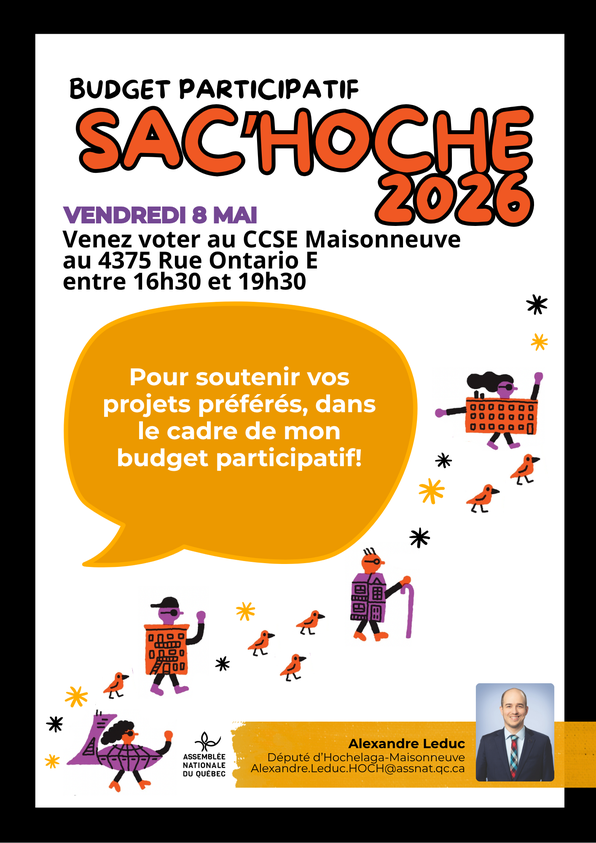 BUDGET PARTICIPATIF

SAC'HOCHE 2026

VENDREDI 8 MAI

Venez voter au CCSE Maisonneuve
au 4375 Rue Ontario E
entre 16h30 et 19h30

Pour soutenir vos projets préférés, dans le cadre de mon budget participatif!

ASSEMBLÉE NATIONALE DU QUÉBEC

Alexandre Leduc
Député d'Hochelaga-Maisonneuve
Alexandre.Leduc.HOCH@assnat.qc.ca